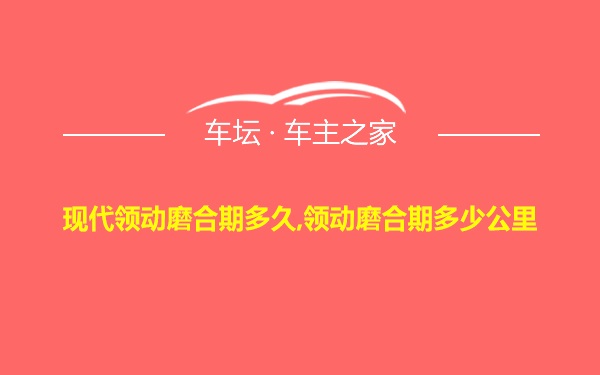 车坛 · 车主之家

现代领动磨合期多久,领动磨合期多少公里